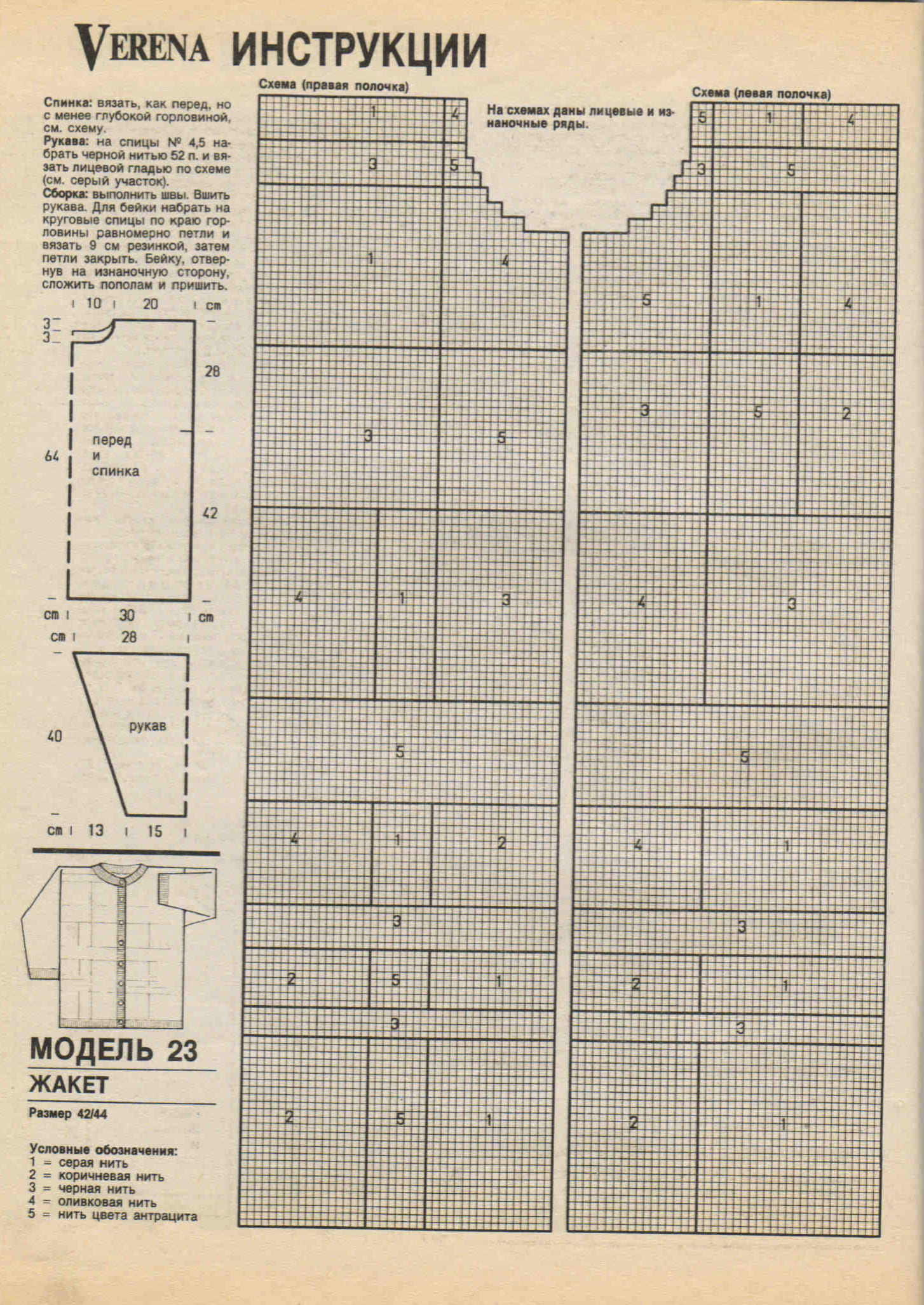 VERENA ИНСТРУКЦИИ

Спинка: вязать, как перед, но с менее глубокой горловиной, см. схему.
Рукава: на спицы № 4,5 набрать черной нитью 52 п. и вязать лицевой гладью по схеме (см. серый участок).
Сборка: выполнить швы. Вшить рукава. Для бейки набрать на круговые спицы по краю горловины равномерно петли и вязать 9 см резинкой, затем петли закрыть. Бейку, отвернув на изнаночную сторону, сложить пополам и пришить.

10 20 cm
3
3
28
64
перед и спинка
42
cm 30 cm
cm 28
40
рукав
cm 13 15

МОДЕЛЬ 23
ЖАКЕТ
Размер 42/44

Условные обозначения:
1 = серая нить
2 = коричневая нить
3 = черная нить
4 = оливковая нить
5 = нить цвета антрацита

Схема (правая полочка)

1 4
3 5
1 4
3 5
4 1 3
5
4 1 2
3
2 5 1
3
2 5 1

На схемах даны лицевые и изнаночные ряды.

Схема (левая полочка)

5 1 4
3 5
5 1 4
3 5 2
4 3
5
4 1
3
2 1
3
2 1